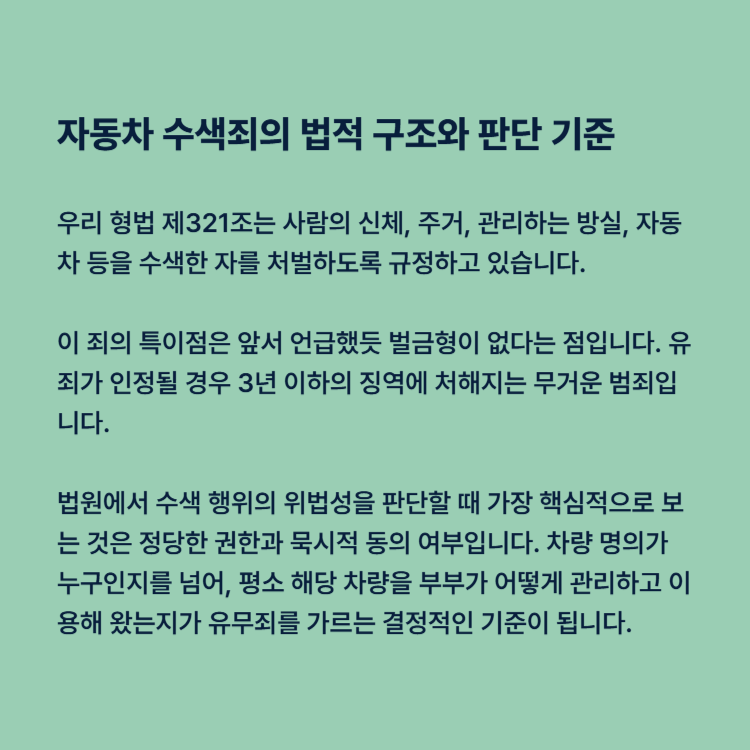 자동차 수색죄의 법적 구조와 판단 기준

우리 형법 제321조는 사람의 신체, 주거, 관리하는 방실, 자동차 등을 수색한 자를 처벌하도록 규정하고 있습니다.

이 죄의 특이점은 앞서 언급했듯 벌금형이 없다는 점입니다. 유죄가 인정될 경우 3년 이하의 징역에 처해지는 무거운 범죄입니다.

법원에서 수색 행위의 위법성을 판단할 때 가장 핵심적으로 보는 것은 정당한 권한과 묵시적 동의 여부입니다. 차량 명의가 누구인지를 넘어, 평소 해당 차량을 부부가 어떻게 관리하고 이용해 왔는지가 유무죄를 가르는 결정적인 기준이 됩니다.